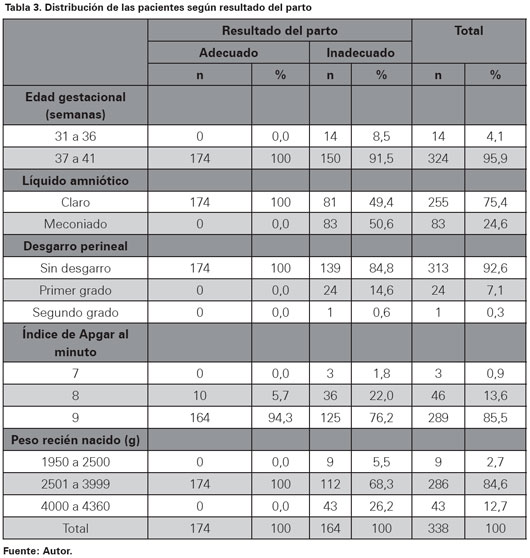 Tabla 3. Distribución de las pacientes según resultado del parto

| | Resultado del parto | | | | Total | |
|---|---|---|---|---|---|---|
| | Adecuado | | Inadecuado | | | |
| | n | % | n | % | n | % |
| Edad gestacional (semanas) | | | | | | |
| 31 a 36 | 0 | 0,0 | 14 | 8,5 | 14 | 4,1 |
| 37 a 41 | 174 | 100 | 150 | 91,5 | 324 | 95,9 |
| Líquido amniótico | | | | | | |
| Claro | 174 | 100 | 81 | 49,4 | 255 | 75,4 |
| Meconiado | 0 | 0,0 | 83 | 50,6 | 83 | 24,6 |
| Desgarro perineal | | | | | | |
| Sin desgarro | 174 | 100 | 139 | 84,8 | 313 | 92,6 |
| Primer grado | 0 | 0,0 | 24 | 14,6 | 24 | 7,1 |
| Segundo grado | 0 | 0,0 | 1 | 0,6 | 1 | 0,3 |
| Índice de Apgar al minuto | | | | | | |
| 7 | 0 | 0,0 | 3 | 1,8 | 3 | 0,9 |
| 8 | 10 | 5,7 | 36 | 22,0 | 46 | 13,6 |
| 9 | 164 | 94,3 | 125 | 76,2 | 289 | 85,5 |
| Peso recién nacido (g) | | | | | | |
| 1950 a 2500 | 0 | 0,0 | 9 | 5,5 | 9 | 2,7 |
| 2501 a 3999 | 174 | 100 | 112 | 68,3 | 286 | 84,6 |
| 4000 a 4360 | 0 | 0,0 | 43 | 26,2 | 43 | 12,7 |
| Total | 174 | 100 | 164 | 100 | 338 | 100 |

Fuente: Autor.